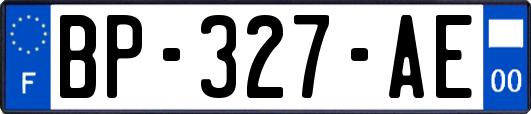 F
BP-327-AE
00